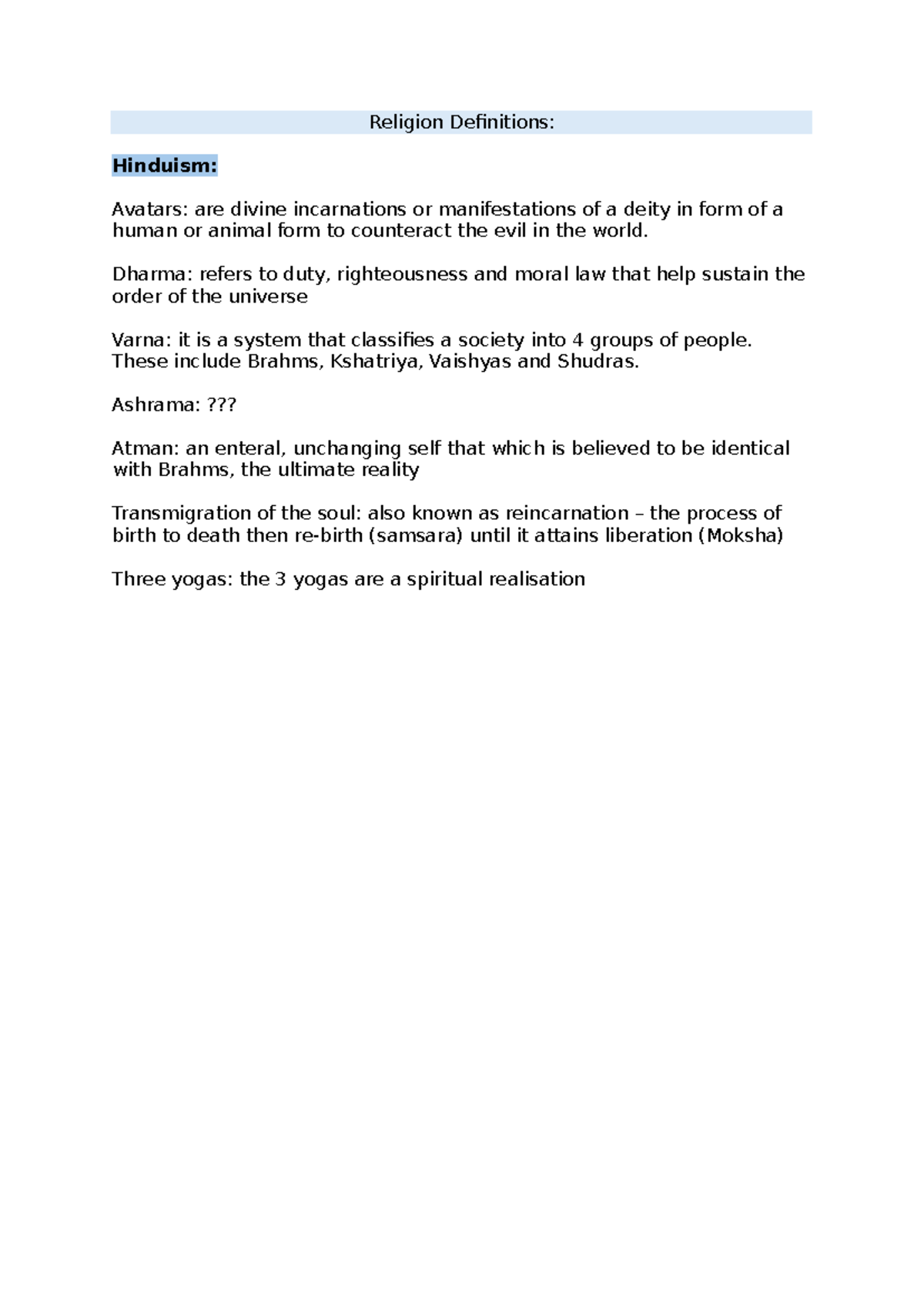 Religion Definitions:

Hinduism:

Avatars: are divine incarnations or manifestations of a deity in form of a human or animal form to counteract the evil in the world.

Dharma: refers to duty, righteousness and moral law that help sustain the order of the universe

Varna: it is a system that classifies a society into 4 groups of people. These include Brahms, Kshatriya, Vaishyas and Shudras.

Ashrama: ???

Atman: an enteral, unchanging self that which is believed to be identical with Brahms, the ultimate reality

Transmigration of the soul: also known as reincarnation – the process of birth to death then re-birth (samsara) until it attains liberation (Moksha)

Three yogas: the 3 yogas are a spiritual realisation